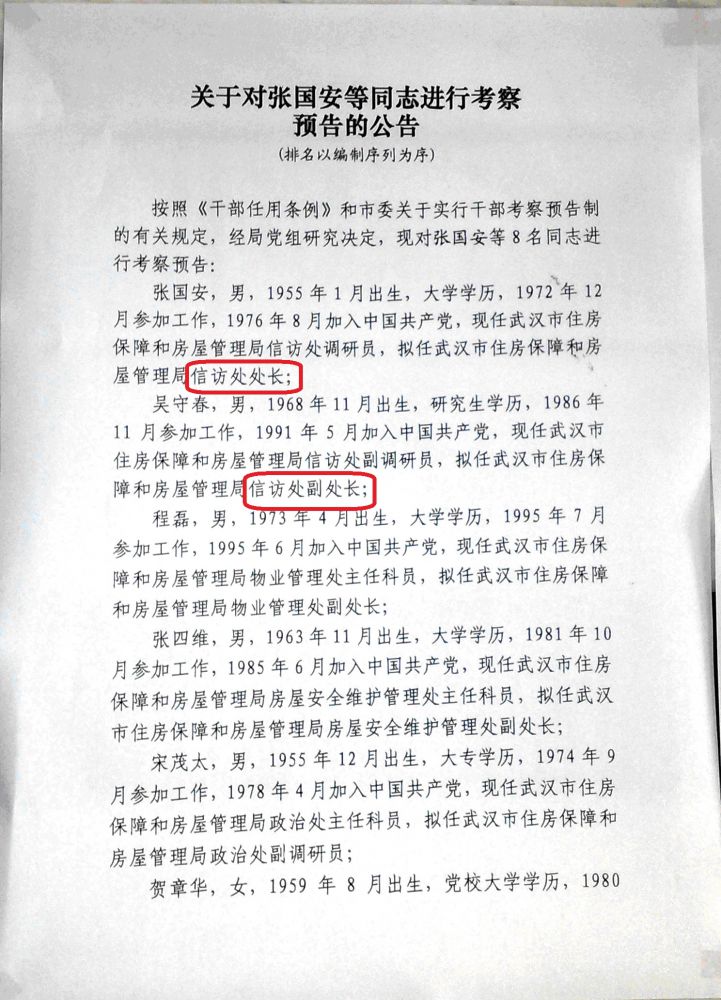 关于对张国安等同志进行考察
预告的公告
（排名以编制序列为序）

按照《干部任用条例》和市委关于实行干部考察预告制的有关规定，经局党组研究决定，现对张国安等8名同志进行考察预告：

张国安，男，1955年1月出生，大学学历，1972年12月参加工作，1976年8月加入中国共产党，现任武汉市住房保障和房屋管理局信访处调研员，拟任武汉市住房保障和房屋管理局信访处处长；

吴守春，男，1968年11月出生，研究生学历，1986年11月参加工作，1991年5月加入中国共产党，现任武汉市住房保障和房屋管理局信访处副调研员，拟任武汉市住房保障和房屋管理局信访处副处长；

程磊，男，1973年4月出生，大学学历，1995年7月参加工作，1995年6月加入中国共产党，现任武汉市住房保障和房屋管理局物业管理处主任科员，拟任武汉市住房保障和房屋管理局物业管理处副处长；

张四维，男，1963年11月出生，大学学历，1981年10月参加工作，1985年6月加入中国共产党，现任武汉市住房保障和房屋管理局房屋安全维护管理处主任科员，拟任武汉市住房保障和房屋管理局房屋安全维护管理处副处长；

宋茂太，男，1955年12月出生，大专学历，1974年9月参加工作，1978年4月加入中国共产党，现任武汉市住房保障和房屋管理局政治处主任科员，拟任武汉市住房保障和房屋管理局政治处副调研员；

贺章华，女，1959年8月出生，党校大学学历，1980